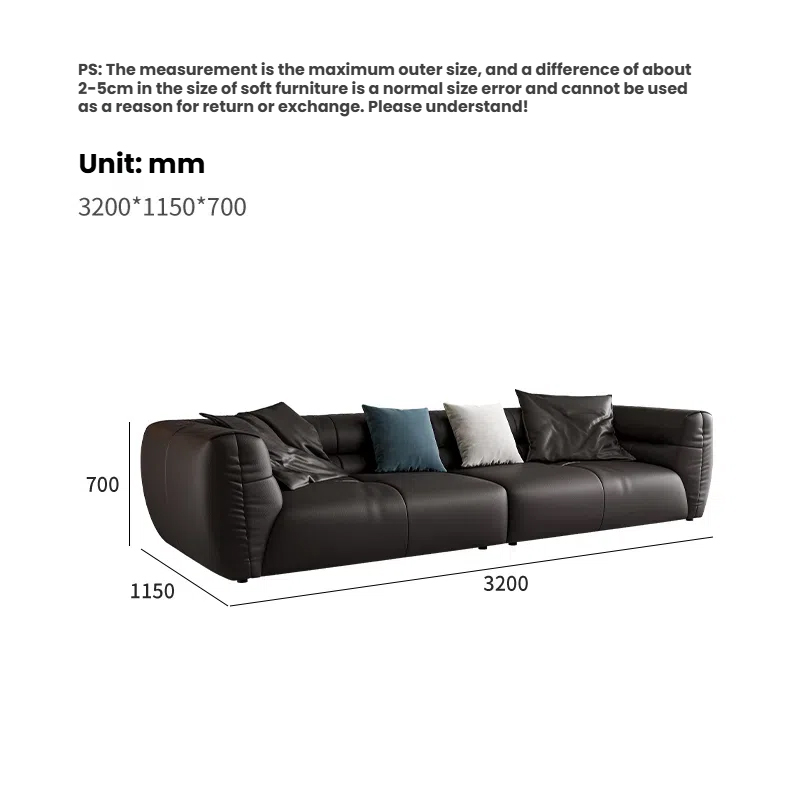 PS: The measurement is the maximum outer size, and a difference of about 2-5cm in the size of soft furniture is a normal size error and cannot be used as a reason for return or exchange. Please understand!

Unit: mm

3200*1150*700

700

1150

3200